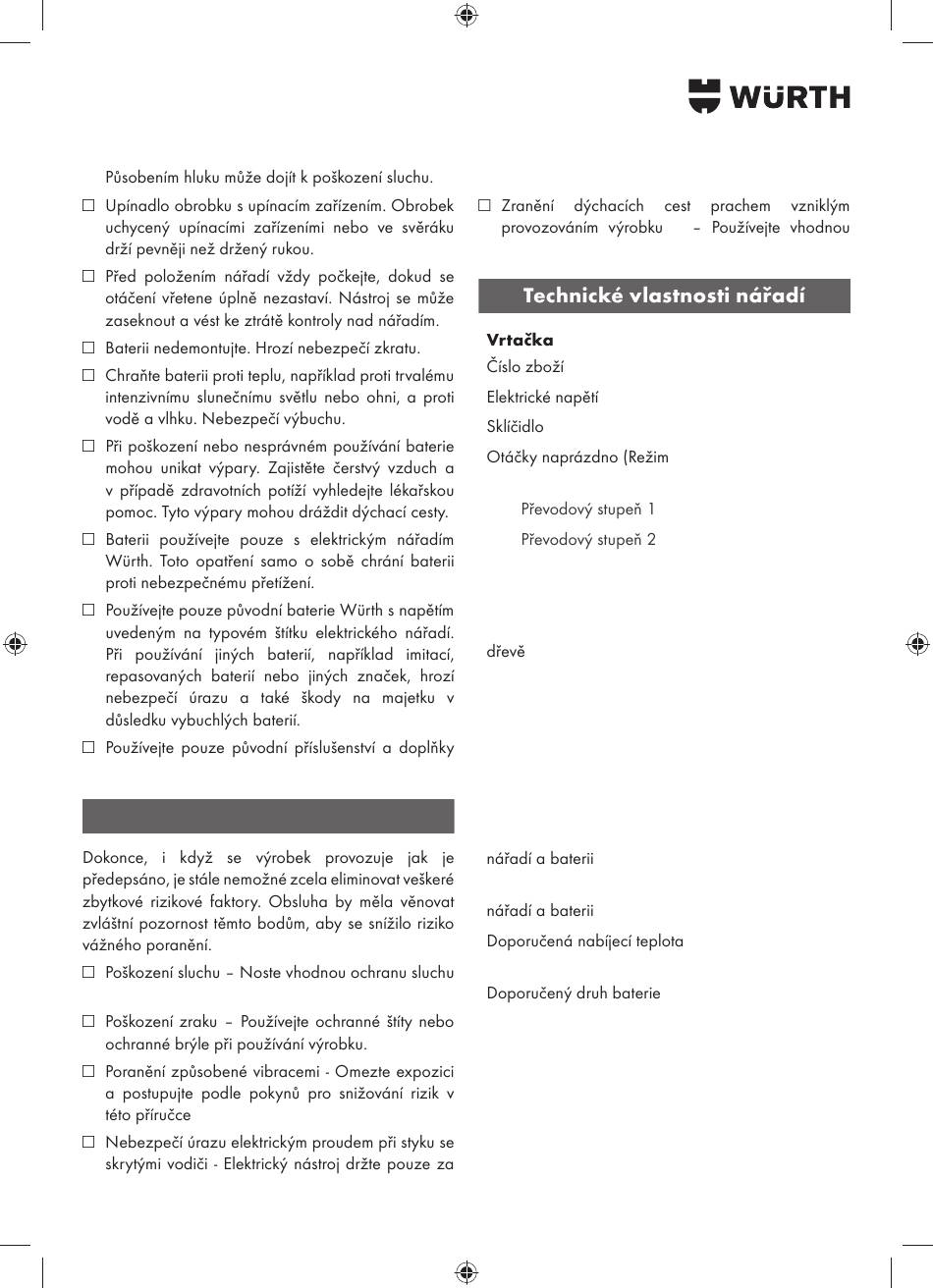 WÜRTH

Působením hluku může dojít k poškození sluchu.

☐ Upínadlo obrobku s upínacím zařízením. Obrobek uchycený upínacími zařízeními nebo ve svěráku drží pevněji než držený rukou.

☐ Před položením nářadí vždy počkejte, dokud se otáčení vřetene úplně nezastaví. Nástroj se může zaseknout a vést ke ztrátě kontroly nad nářadím.

☐ Baterii nedemontujte. Hrozí nebezpečí zkratu.

☐ Chraňte baterii proti teplu, například proti trvalému intenzivnímu slunečnímu světlu nebo ohni, a proti vodě a vlhku. Nebezpečí výbuchu.

☐ Při poškození nebo nesprávném používání baterie mohou unikat výpary. Zajistěte čerstvý vzduch a v případě zdravotních potíží vyhledejte lékařskou pomoc. Tyto výpary mohou dráždit dýchací cesty.

☐ Baterii používejte pouze s elektrickým nářadím Würth. Toto opatření samo o sobě chrání baterii proti nebezpečnému přetížení.

☐ Používejte pouze původní baterie Würth s napětím uvedeným na typovém štítku elektrického nářadí. Při používání jiných baterií, například imitací, repasovaných baterií nebo jiných značek, hrozí nebezpečí úrazu a také škody na majetku v důsledku vybuchlých baterií.

☐ Používejte pouze původní příslušenství a doplňky

Dokonce, i když se výrobek provozuje jak je předepsáno, je stále nemožné zcela eliminovat veškeré zbytkové rizikové faktory. Obsluha by měla věnovat zvláštní pozornost těmto bodům, aby se snížilo riziko vážného poranění.

☐ Poškození sluchu – Noste vhodnou ochranu sluchu

☐ Poškození zraku – Používejte ochranné štíty nebo ochranné brýle při používání výrobku.

☐ Poranění způsobené vibracemi - Omezte expozici a postupujte podle pokynů pro snižování rizik v této příručce

☐ Nebezpečí úrazu elektrickým proudem při styku se skrytými vodiči - Elektrický nástroj držte pouze za

☐ Zranění dýchacích cest prachem vzniklým provozováním výrobku – Používejte vhodnou

Technické vlastnosti nářadí

Vrtačka
Číslo zboží
Elektrické napětí
Sklíčidlo
Otáčky naprázdno (Režim

Převodový stupeň 1
Převodový stupeň 2

dřevě

nářadí a baterii

nářadí a baterii
Doporučená nabíjecí teplota

Doporučený druh baterie